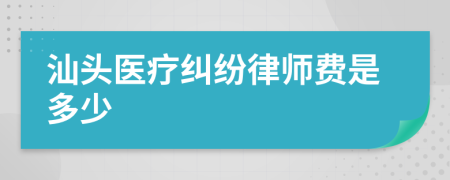 汕头医疗纠纷律师费是多少